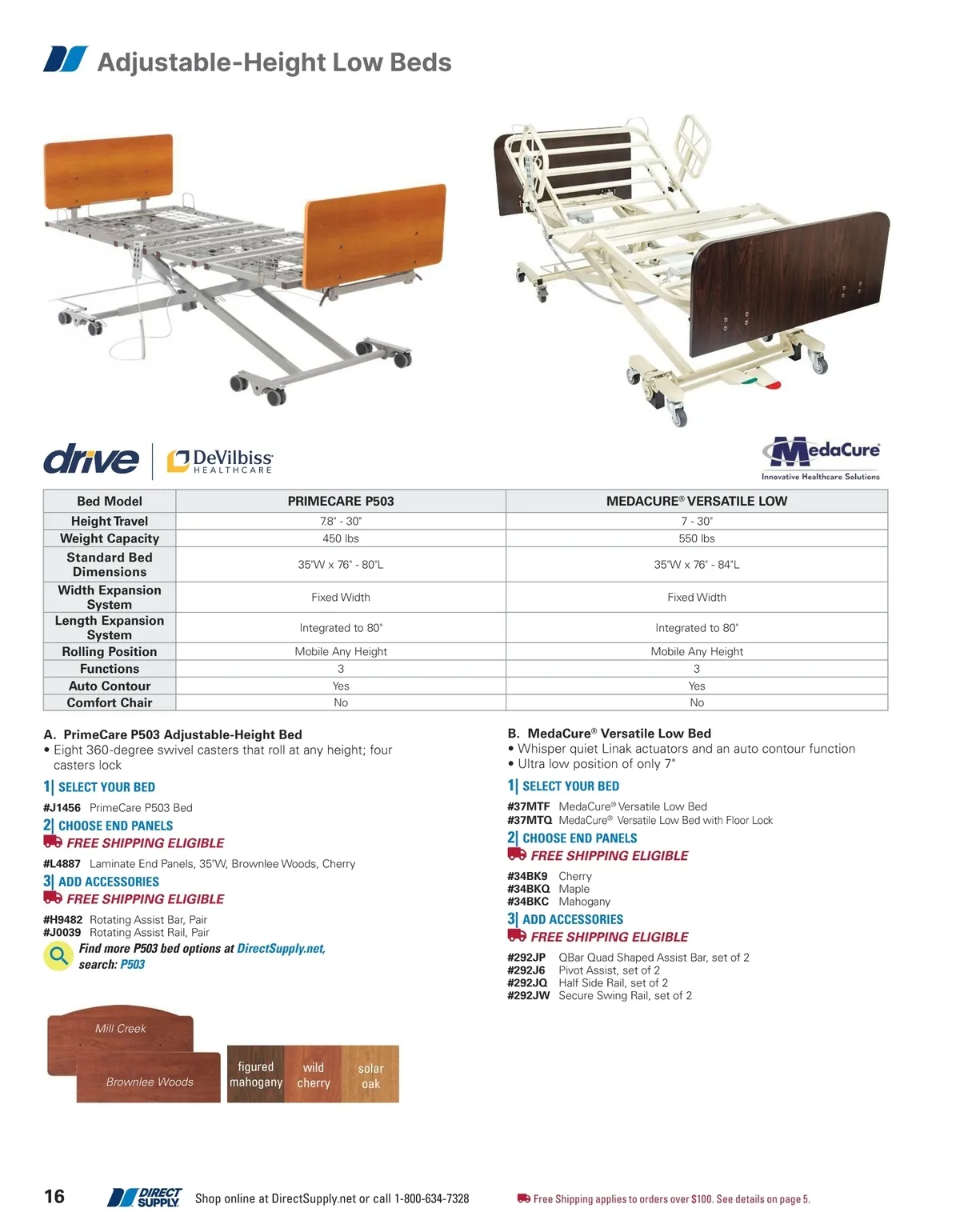 Adjustable-Height Low Beds

drive DeVilbiss HEALTHCARE

MedaCure Innovative Healthcare Solutions

| Bed Model | PRIMECARE P503 | MEDACURE® VERSATILE LOW |
|---|---|---|
| Height Travel | 7.8" - 30" | 7 - 30" |
| Weight Capacity | 450 lbs | 550 lbs |
| Standard Bed Dimensions | 35"W x 76" - 80"L | 35"W x 76" - 84"L |
| Width Expansion System | Fixed Width | Fixed Width |
| Length Expansion System | Integrated to 80" | Integrated to 80" |
| Rolling Position | Mobile Any Height | Mobile Any Height |
| Functions | 3 | 3 |
| Auto Contour | Yes | Yes |
| Comfort Chair | No | No |

A. PrimeCare P503 Adjustable-Height Bed
• Eight 360-degree swivel casters that roll at any height; four casters lock

1| SELECT YOUR BED
#J1456 PrimeCare P503 Bed

2| CHOOSE END PANELS
FREE SHIPPING ELIGIBLE
#L4887 Laminate End Panels, 35"W, Brownlee Woods, Cherry

3| ADD ACCESSORIES
FREE SHIPPING ELIGIBLE
#H9482 Rotating Assist Bar, Pair
#J0039 Rotating Assist Rail, Pair

Find more P503 bed options at DirectSupply.net, search: P503

Mill Creek
Brownlee Woods
figured mahogany
wild cherry
solar oak

B. MedaCure® Versatile Low Bed
• Whisper quiet Linak actuators and an auto contour function
• Ultra low position of only 7"

1| SELECT YOUR BED
#37MTF MedaCure® Versatile Low Bed
#37MTQ MedaCure® Versatile Low Bed with Floor Lock

2| CHOOSE END PANELS
FREE SHIPPING ELIGIBLE
#34BK9 Cherry
#34BKQ Maple
#34BKC Mahogany

3| ADD ACCESSORIES
FREE SHIPPING ELIGIBLE
#292JP QBar Quad Shaped Assist Bar, set of 2
#292J6 Pivot Assist, set of 2
#292JQ Half Side Rail, set of 2
#292JW Secure Swing Rail, set of 2

16 DIRECT SUPPLY Shop online at DirectSupply.net or call 1-800-634-7328 Free Shipping applies to orders over $100. See details on page 5.